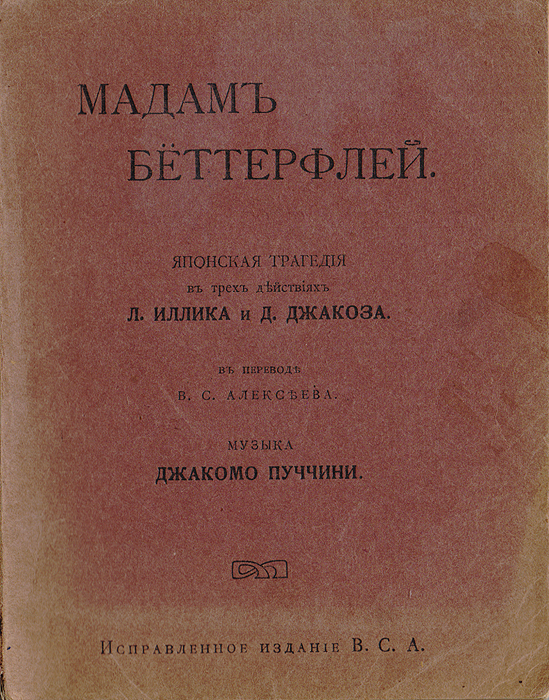 МАДАМЪ
БЁТТЕРФЛЕЙ.

ЯПОНСКАЯ ТРАГЕДІЯ
въ трехъ дѣйствіяхъ
Л. ИЛЛИКА и Д. ДЖАКОЗА.

ВЪ ПЕРЕВОДѢ
В. С. АЛЕКСѢЕВА.

МУЗЫКА
ДЖАКОМО ПУЧЧИНИ.

Исправленное изданіе В. С. А.